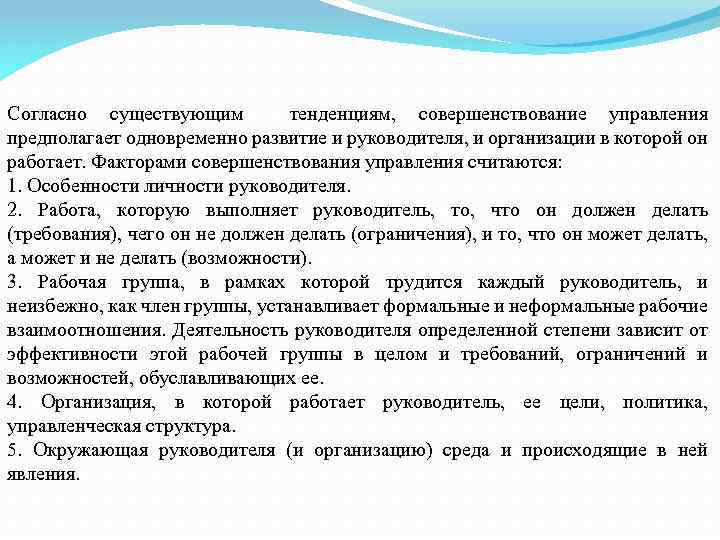 Согласно существующим тенденциям, совершенствование управления предполагает одновременно развитие и руководителя, и организации в которой он работает. Факторами совершенствования управления считаются:
1. Особенности личности руководителя.
2. Работа, которую выполняет руководитель, то, что он должен делать (требования), чего он не должен делать (ограничения), и то, что он может делать, а может и не делать (возможности).
3. Рабочая группа, в рамках которой трудится каждый руководитель, и неизбежно, как член группы, устанавливает формальные и неформальные рабочие взаимоотношения. Деятельность руководителя определенной степени зависит от эффективности этой рабочей группы в целом и требований, ограничений и возможностей, обуславливающих ее.
4. Организация, в которой работает руководитель, ее цели, политика, управленческая структура.
5. Окружающая руководителя (и организацию) среда и происходящие в ней явления.